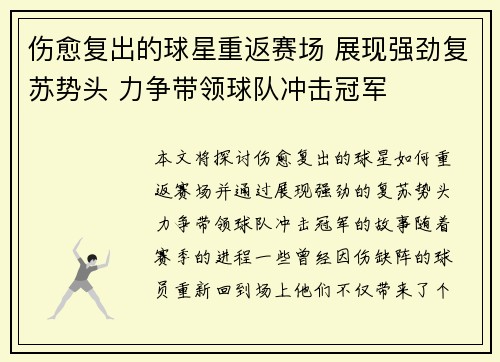 伤愈复出的球星重返赛场 展现强劲复苏势头 力争带领球队冲击冠军

本文将探讨伤愈复出的球星如何重返赛场并通过展现强劲的复苏势头力争带领球队冲击冠军的故事随着赛季的进程一些曾经因伤缺阵的球员重新回到场上他们不仅带来了个